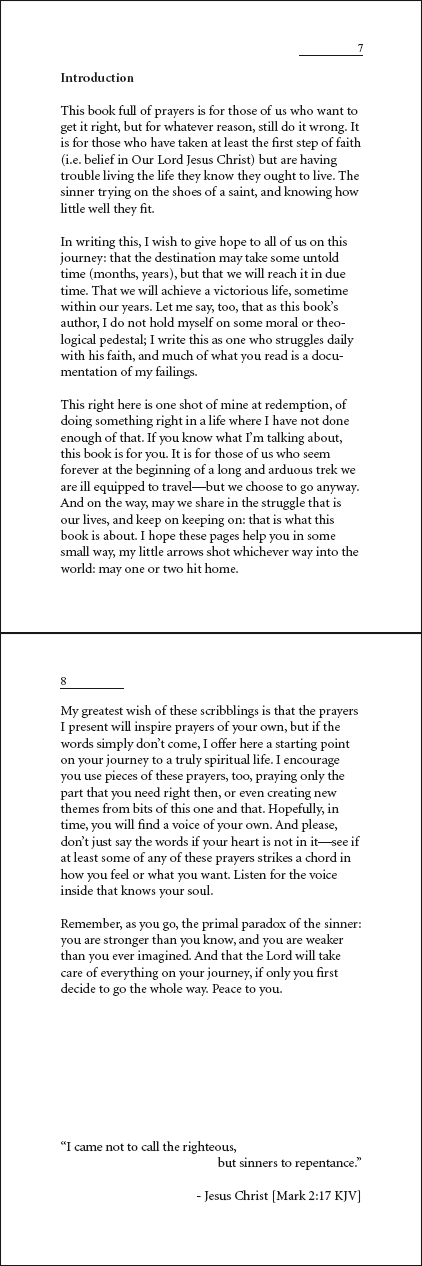 7

Introduction

This book full of prayers is for those of us who want to get it right, but for whatever reason, still do it wrong. It is for those who have taken at least the first step of faith (i.e. belief in Our Lord Jesus Christ) but are having trouble living the life they know they ought to live. The sinner trying on the shoes of a saint, and knowing how little well they fit.

In writing this, I wish to give hope to all of us on this journey: that the destination may take some untold time (months, years), but that we will reach it in due time. That we will achieve a victorious life, sometime within our years. Let me say, too, that as this book's author, I do not hold myself on some moral or theological pedestal; I write this as one who struggles daily with his faith, and much of what you read is a documentation of my failings.

This right here is one shot of mine at redemption, of doing something right in a life where I have not done enough of that. If you know what I'm talking about, this book is for you. It is for those of us who seem forever at the beginning of a long and arduous trek we are ill equipped to travel—but we choose to go anyway. And on the way, may we share in the struggle that is our lives, and keep on keeping on: that is what this book is about. I hope these pages help you in some small way, my little arrows shot whichever way into the world: may one or two hit home.

8

My greatest wish of these scribblings is that the prayers I present will inspire prayers of your own, but if the words simply don't come, I offer here a starting point on your journey to a truly spiritual life. I encourage you use pieces of these prayers, too, praying only the part that you need right then, or even creating new themes from bits of this one and that. Hopefully, in time, you will find a voice of your own. And please, don't just say the words if your heart is not in it—see if at least some of any of these prayers strikes a chord in how you feel or what you want. Listen for the voice inside that knows your soul.

Remember, as you go, the primal paradox of the sinner: you are stronger than you know, and you are weaker than you ever imagined. And that the Lord will take care of everything on your journey, if only you first decide to go the whole way. Peace to you.

"I came not to call the righteous, but sinners to repentance."

- Jesus Christ [Mark 2:17 KJV]